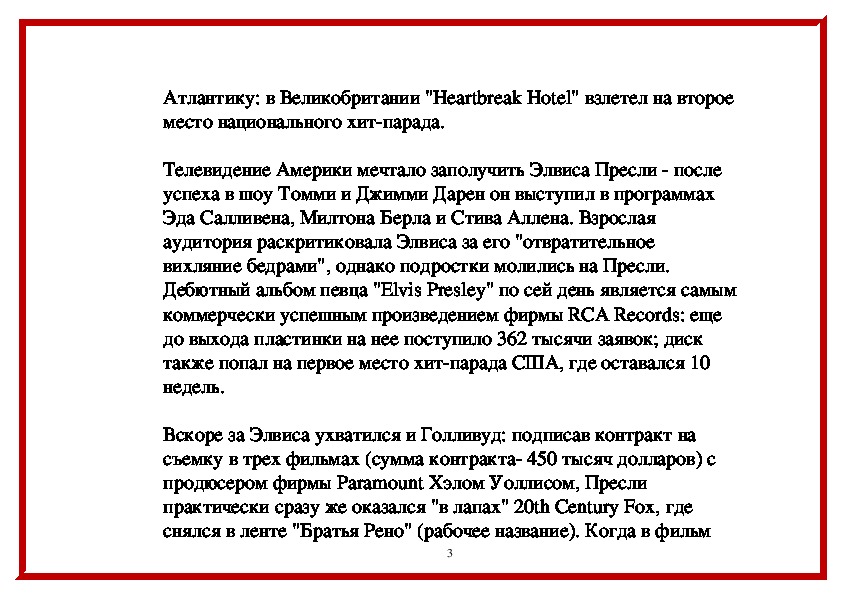 Атлантику: в Великобритании "Heartbreak Hotel" взлетел на второе место национального хит-парада.

Телевидение Америки мечтало заполучить Элвиса Пресли - после успеха в шоу Томми и Джимми Дарен он выступил в программах Эда Салливена, Милтона Берла и Стива Аллена. Взрослая аудитория раскритиковала Элвиса за его "отвратительное вихляние бедрами", однако подростки молились на Пресли. Дебютный альбом певца "Elvis Presley" по сей день является самым коммерчески успешным произведением фирмы RCA Records: еще до выхода пластинки на нее поступило 362 тысячи заявок; диск также попал на первое место хит-парада США, где оставался 10 недель.

Вскоре за Элвиса ухватился и Голливуд: подписав контракт на съемку в трех фильмах (сумма контракта- 450 тысяч долларов) с продюсером фирмы Paramount Хэлом Уоллисом, Пресли практически сразу же оказался "в лапах" 20th Century Fox, где снялся в ленте "Братья Рено" (рабочее название). Когда в фильм

3